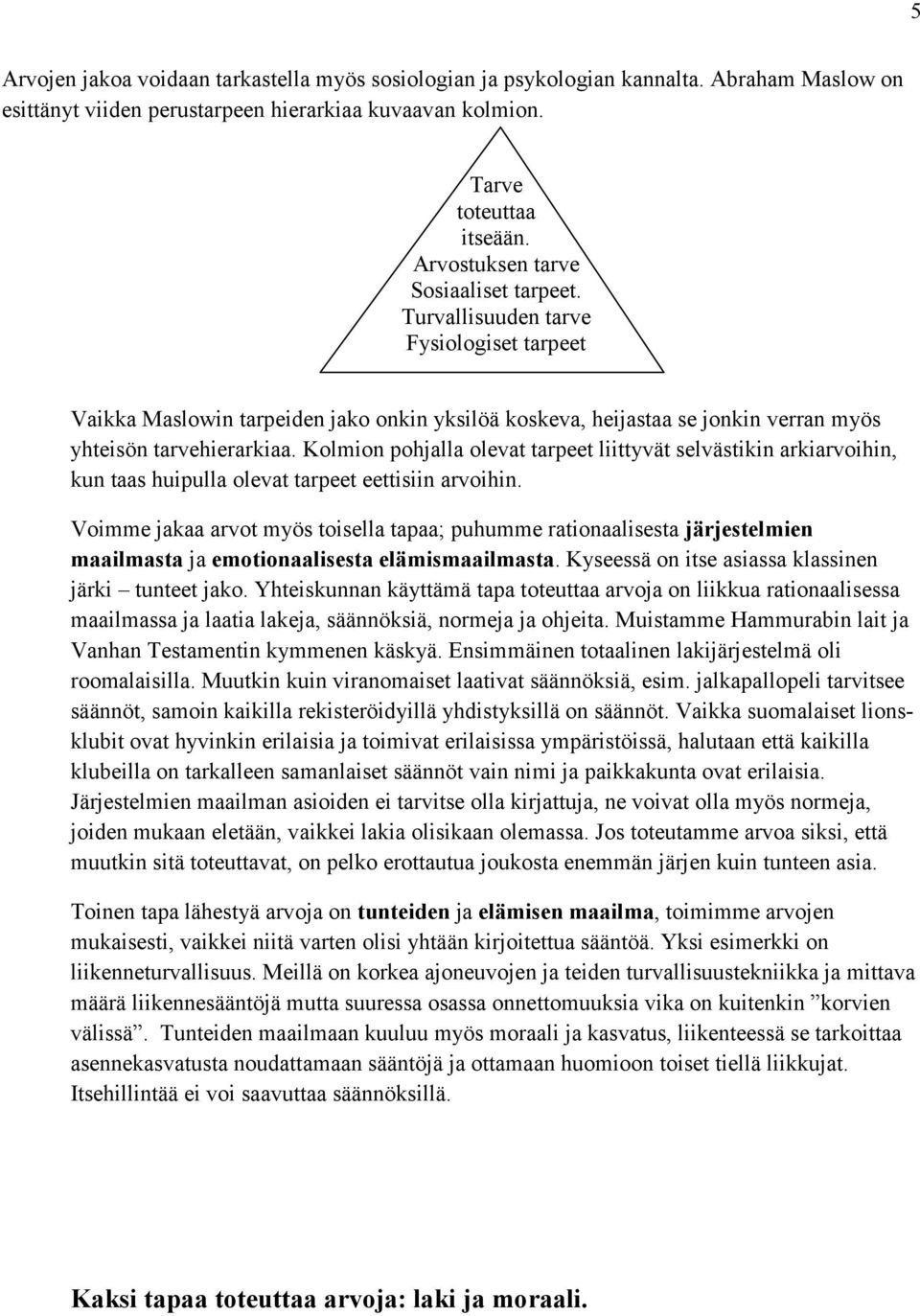 5

Arvojen jakoa voidaan tarkastella myös sosiologian ja psykologian kannalta. Abraham Maslow on esittänyt viiden perustarpeen hierarkiaa kuvaavan kolmion.

Tarve toteuttaa itseään.
Arvostuksen tarve
Sosiaaliset tarpeet.
Turvallisuuden tarve
Fysiologiset tarpeet

Vaikka Maslowin tarpeiden jako onkin yksilöä koskeva, heijastaa se jonkin verran myös yhteisön tarvehierarkiaa. Kolmion pohjalla olevat tarpeet liittyvät selvästikin arkiarvoihin, kun taas huipulla olevat tarpeet eettisiin arvoihin.

Voimme jakaa arvot myös toisella tapaa; puhumme rationaalisesta järjestelmien maailmasta ja emotionaalisesta elämismaailmasta. Kyseessä on itse asiassa klassinen järki – tunteet jako. Yhteiskunnan käyttämä tapa toteuttaa arvoja on liikkua rationaalisessa maailmassa ja laatia lakeja, säännöksiä, normeja ja ohjeita. Muistamme Hammurabin lait ja Vanhan Testamentin kymmenen käskyä. Ensimmäinen totaalinen lakijärjestelmä oli roomalaisilla. Muutkin kuin viranomaiset laativat säännöksiä, esim. jalkapallopeli tarvitsee säännöt, samoin kaikilla rekisteröidyillä yhdistyksillä on säännöt. Vaikka suomalaiset lionsklubit ovat hyvinkin erilaisia ja toimivat erilaisissa ympäristöissä, halutaan että kaikilla klubeilla on tarkalleen samanlaiset säännöt vain nimi ja paikkakunta ovat erilaisia. Järjestelmien maailman asioiden ei tarvitse olla kirjattuja, ne voivat olla myös normeja, joiden mukaan eletään, vaikkei lakia olisikaan olemassa. Jos toteutamme arvoa siksi, että muutkin sitä toteuttavat, on pelko erottautua joukosta enemmän järjen kuin tunteen asia.

Toinen tapa lähestyä arvoja on tunteiden ja elämisen maailma, toimimme arvojen mukaisesti, vaikkei niitä varten olisi yhtään kirjoitettua sääntöä. Yksi esimerkki on liikenneturvallisuus. Meillä on korkea ajoneuvojen ja teiden turvallisuustekniikka ja mittava määrä liikennesääntöjä mutta suuressa osassa onnettomuuksia vika on kuitenkin ”korvien välissä”. Tunteiden maailmaan kuuluu myös moraali ja kasvatus, liikenteessä se tarkoittaa asennekasvatusta noudattamaan sääntöjä ja ottamaan huomioon toiset tiellä liikkujat. Itsehillintää ei voi saavuttaa säännöksillä.

Kaksi tapaa toteuttaa arvoja: laki ja moraali.